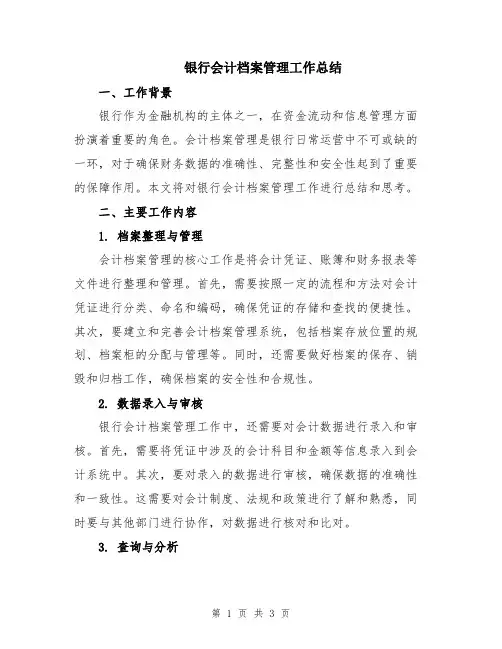 银行会计档案管理工作总结

一、工作背景

银行作为金融机构的主体之一，在资金流动和信息管理方面扮演着重要的角色。会计档案管理是银行日常运营中不可或缺的一环，对于确保财务数据的准确性、完整性和安全性起到了重要的保障作用。本文将对银行会计档案管理工作进行总结和思考。

二、主要工作内容

1. 档案整理与管理

会计档案管理的核心工作是将会计凭证、账簿和财务报表等文件进行整理和管理。首先，需要按照一定的流程和方法对会计凭证进行分类、命名和编码，确保凭证的存储和查找的便捷性。其次，要建立和完善会计档案管理系统，包括档案存放位置的规划、档案柜的分配与管理等。同时，还需要做好档案的保存、销毁和归档工作，确保档案的安全性和合规性。

2. 数据录入与审核

银行会计档案管理工作中，还需要对会计数据进行录入和审核。首先，需要将凭证中涉及的会计科目和金额等信息录入到会计系统中。其次，要对录入的数据进行审核，确保数据的准确性和一致性。这需要对会计制度、法规和政策进行了解和熟悉，同时要与其他部门进行协作，对数据进行核对和比对。

3. 查询与分析

第 1 页 共 3 页